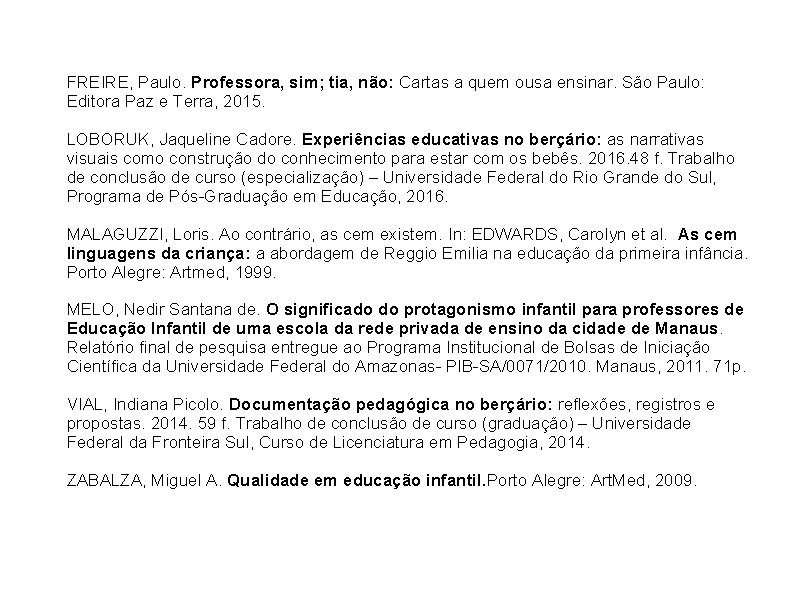 FREIRE, Paulo. Professora, sim; tia, não: Cartas a quem ousa ensinar. São Paulo: Editora Paz e Terra, 2015.

LOBORUK, Jaqueline Cadore. Experiências educativas no berçário: as narrativas visuais como construção do conhecimento para estar com os bebês. 2016.48 f. Trabalho de conclusão de curso (especialização) – Universidade Federal do Rio Grande do Sul, Programa de Pós-Graduação em Educação, 2016.

MALAGUZZI, Loris. Ao contrário, as cem existem. In: EDWARDS, Carolyn et al. As cem linguagens da criança: a abordagem de Reggio Emilia na educação da primeira infância. Porto Alegre: Artmed, 1999.

MELO, Nedir Santana de. O significado do protagonismo infantil para professores de Educação Infantil de uma escola da rede privada de ensino da cidade de Manaus. Relatório final de pesquisa entregue ao Programa Institucional de Bolsas de Iniciação Científica da Universidade Federal do Amazonas- PIB-SA/0071/2010. Manaus, 2011. 71p.

VIAL, Indiana Picolo. Documentação pedagógica no berçário: reflexões, registros e propostas. 2014. 59 f. Trabalho de conclusão de curso (graduação) – Universidade Federal da Fronteira Sul, Curso de Licenciatura em Pedagogia, 2014.

ZABALZA, Miguel A. Qualidade em educação infantil.Porto Alegre: ArtMed, 2009.